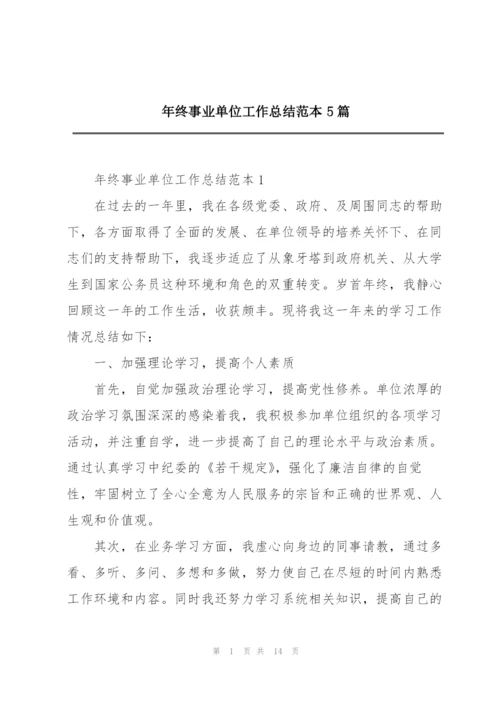 年终事业单位工作总结范本 5 篇

年终事业单位工作总结范本 1

在过去的一年里，我在各级党委、政府、及周围同志的帮助下，各方面取得了全面的发展、在单位领导的培养关怀下、在同志们的支持帮助下，我逐步适应了从象牙塔到政府机关、从大学生到国家公务员这种环境和角色的双重转变。岁首年终，我静心回顾这一年的工作生活，收获颇丰。现将我这一年来的学习工作情况总结如下：

一、加强理论学习，提高个人素质

首先，自觉加强政治理论学习，提高党性修养。单位浓厚的政治学习氛围深深的感染着我，我积极参加单位组织的各项学习活动，并注重自学，进一步提高了自己的理论水平与政治素质。通过认真学习中纪委的《若干规定》，强化了廉洁自律的自觉性，牢固树立了全心全意为人民服务的宗旨和正确的世界观、人生观和价值观。

其次，在业务学习方面，我虚心向身边的同事请教，通过多看、多听、多问、多想和多做，努力使自己在尽短的时间内熟悉工作环境和内容。同时我还努力学习系统相关知识，提高自己的

第 1 页 共 14 页